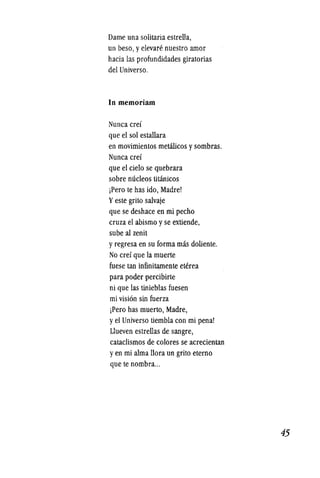 Dame una solitaria estrella,
un beso, y elevaré nuestro amor
hacia las profundidades giratorias
del Universo.

In memoriam

Nunca creí
que el sol estallara
en movimientos metálicos y sombras.
Nunca creí
que el cielo se quebrara
sobre núcleos titánicos
¡Pero te has ido, Madre!
Y este grito salvaje
que se deshace en mi pecho
cruza el abismo y se extiende,
sube al zenit
y regresa en su forma más doliente.
No creí que la muerte
fuese tan infinitamente etérea
para poder percibirte
ni que las tinieblas fuesen
mi visión sin fuerza
¡Pero has muerto, Madre,
y el Universo tiembla con mi pena!
Llueven estrellas de sangre,
cataclismos de colores se acrecientan
y en mi alma llora un grito eterno
que te nombra...

45